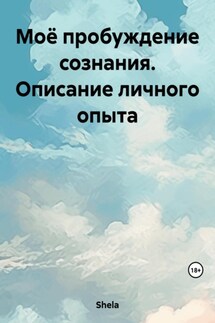 Моё пробуждение сознания. Описание личного опыта

18+

Shela